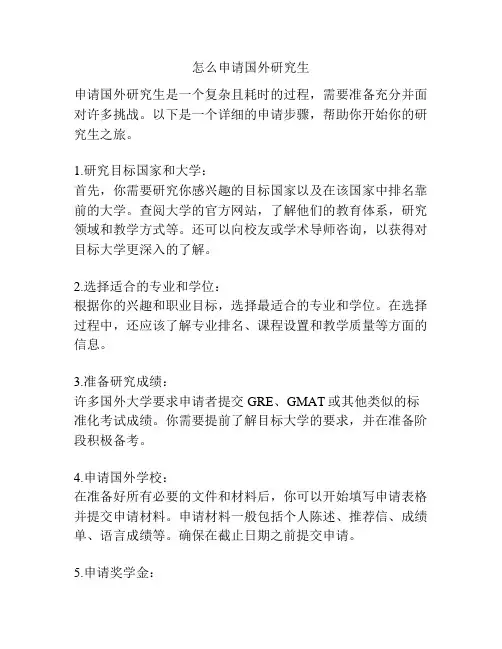 怎么申请国外研究生

申请国外研究生是一个复杂且耗时的过程，需要准备充分并面对许多挑战。以下是一个详细的申请步骤，帮助你开始你的研究生之旅。

1.研究目标国家和大学：
首先，你需要研究你感兴趣的目标国家以及在该国家中排名靠前的大学。查阅大学的官方网站，了解他们的教育体系，研究领域和教学方式等。还可以向校友或学术导师咨询，以获得对目标大学更深入的了解。

2.选择适合的专业和学位：
根据你的兴趣和职业目标，选择最适合的专业和学位。在选择过程中，还应该了解专业排名、课程设置和教学质量等方面的信息。

3.准备研究成绩：
许多国外大学要求申请者提交 GRE、GMAT 或其他类似的标准化考试成绩。你需要提前了解目标大学的要求，并在准备阶段积极备考。

4.申请国外学校：
在准备好所有必要的文件和材料后，你可以开始填写申请表格并提交申请材料。申请材料一般包括个人陈述、推荐信、成绩单、语言成绩等。确保在截止日期之前提交申请。

5.申请奖学金：